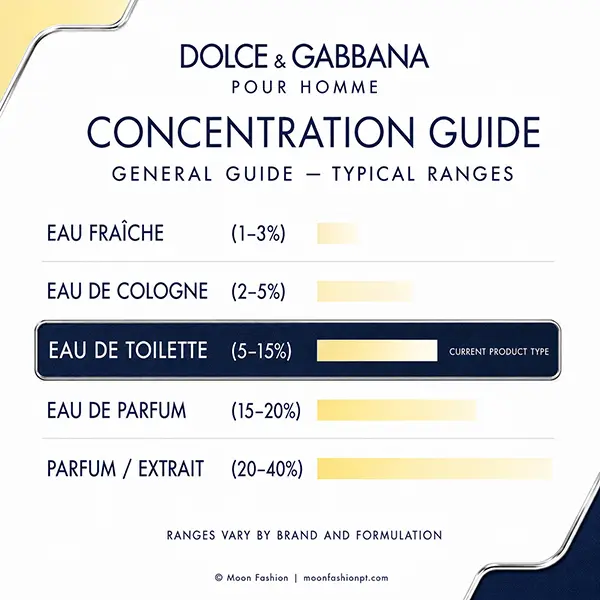 DOLCE & GABBANA
POUR HOMME

CONCENTRATION GUIDE

GENERAL GUIDE — TYPICAL RANGES

EAU FRAÎCHE (1–3%)

EAU DE COLOGNE (2–5%)

EAU DE TOILETTE (5–15%) CURRENT PRODUCT TYPE

EAU DE PARFUM (15–20%)

PARFUM / EXTRAIT (20–40%)

RANGES VARY BY BRAND AND FORMULATION

© Moon Fashion | moonfashionpt.com